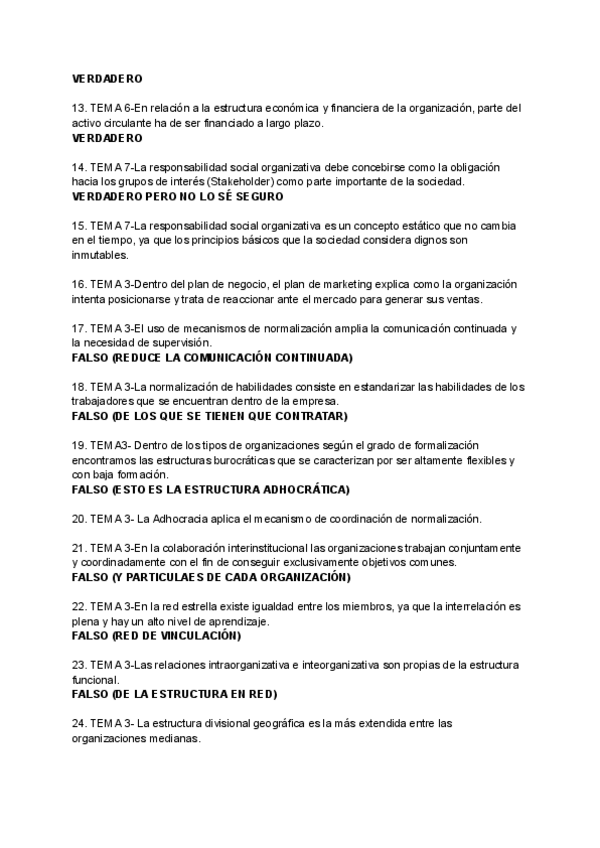 VERDADERO

13. TEMA 6-En relación a la estructura económica y financiera de la organización, parte del activo circulante ha de ser financiado a largo plazo.
VERDADERO

14. TEMA 7-La responsabilidad social organizativa debe concebirse como la obligación hacia los grupos de interés (Stakeholder) como parte importante de la sociedad.
VERDADERO PERO NO LO SÉ SEGURO

15. TEMA 7-La responsabilidad social organizativa es un concepto estático que no cambia en el tiempo, ya que los principios básicos que la sociedad considera dignos son inmutables.

16. TEMA 3-Dentro del plan de negocio, el plan de marketing explica como la organización intenta posicionarse y trata de reaccionar ante el mercado para generar sus ventas.

17. TEMA 3-El uso de mecanismos de normalización amplia la comunicación continuada y la necesidad de supervisión.
FALSO (REDUCE LA COMUNICACIÓN CONTINUADA)

18. TEMA 3-La normalización de habilidades consiste en estandarizar las habilidades de los trabajadores que se encuentran dentro de la empresa.
FALSO (DE LOS QUE SE TIENEN QUE CONTRATAR)

19. TEMA3- Dentro de los tipos de organizaciones según el grado de formalización encontramos las estructuras burocráticas que se caracterizan por ser altamente flexibles y con baja formación.
FALSO (ESTO ES LA ESTRUCTURA ADHOCRÁTICA)

20. TEMA 3- La Adhocracia aplica el mecanismo de coordinación de normalización.

21. TEMA 3-En la colaboración interinstitucional las organizaciones trabajan conjuntamente y coordinadamente con el fin de conseguir exclusivamente objetivos comunes.
FALSO (Y PARTICULAES DE CADA ORGANIZACIÓN)

22. TEMA 3-En la red estrella existe igualdad entre los miembros, ya que la interrelación es plena y hay un alto nivel de aprendizaje.
FALSO (RED DE VINCULACIÓN)

23. TEMA 3-Las relaciones intraorganizativa e inteorganizativa son propias de la estructura funcional.
FALSO (DE LA ESTRUCTURA EN RED)

24. TEMA 3- La estructura divisional geográfica es la más extendida entre las organizaciones medianas.